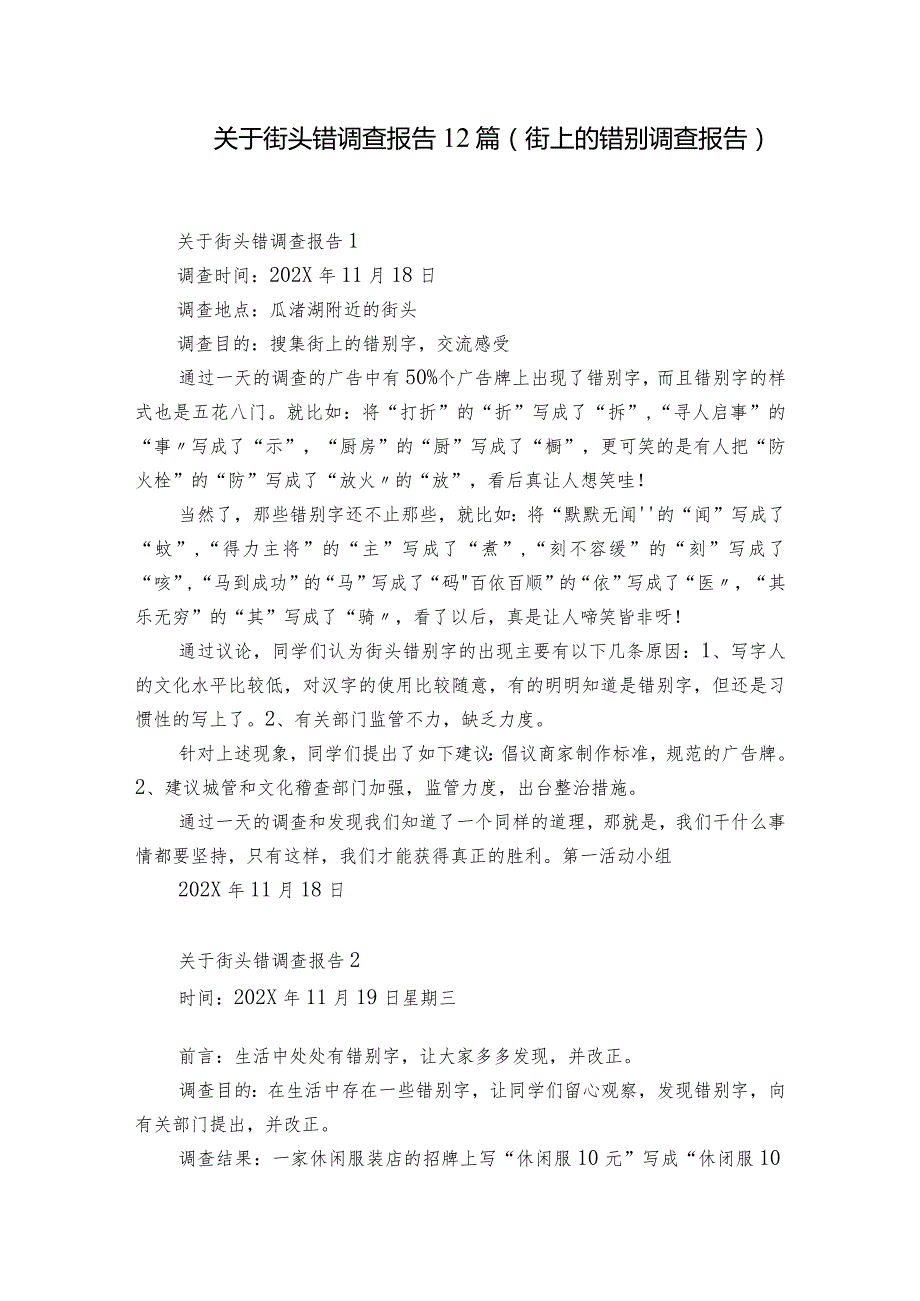 关于街头错调查报告12篇（街上的错别调查报告）

关于街头错调查报告1

调查时间：202X年11月18日

调查地点：瓜渚湖附近的街头

调查目的：搜集街上的错别字，交流感受

通过一天的调查的广告中有50%个广告牌上出现了错别字，而且错别字的样式也是五花八门。就比如：将“打折”的“折”写成了“拆”，“寻人启事”的“事〃写成了“示”，“厨房”的“厨”写成了“橱”，更可笑的是有人把“防火栓”的“防”写成了“放火〃的“放”，看后真让人想笑哇！

当然了，那些错别字还不止那些，就比如：将“默默无闻''的“闻”写成了“蚊”，“得力主将”的“主”写成了“煮”，“刻不容缓”的“刻”写成了“咳”，“马到成功”的“马”写成了“码"百依百顺”的“依”写成了“医〃，“其乐无穷”的“其”写成了“骑〃，看了以后，真是让人啼笑皆非呀！

通过议论，同学们认为街头错别字的出现主要有以下几条原因：1、写字人的文化水平比较低，对汉字的使用比较随意，有的明明知道是错别字，但还是习惯性的写上了。2、有关部门监管不力，缺乏力度。

针对上述现象，同学们提出了如下建议：倡议商家制作标准，规范的广告牌。2、建议城管和文化稽查部门加强，监管力度，出台整治措施。

通过一天的调查和发现我们知道了一个同样的道理，那就是，我们干什么事情都要坚持，只有这样，我们才能获得真正的胜利。第一活动小组

202X年11月18日

关于街头错调查报告2

时间：202X年11月19日星期三

前言：生活中处处有错别字，让大家多多发现，并改正。

调查目的：在生活中存在一些错别字，让同学们留心观察，发现错别字，向有关部门提出，并改正。

调查结果：一家休闲服装店的招牌上写“休闲服10元”写成“休闭服10